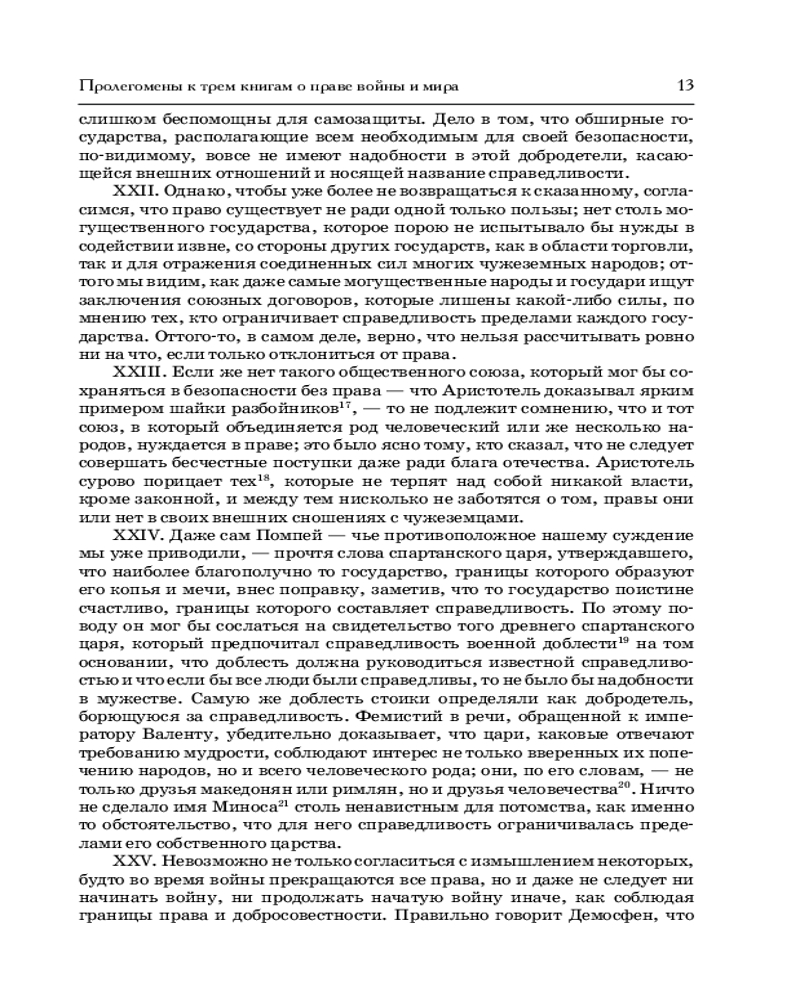 Пролегомены к трем книгам о праве войны и мира 13

слишком беспомощны для самозащиты. Дело в том, что обширные государства, располагающие всем необходимым для своей безопасности, по-видимому, вовсе не имеют надобности в этой добродетели, касающейся внешних отношений и носящей название справедливости.

XXII. Однако, чтобы уже более не возвращаться к сказанному, согласимся, что право существует не ради одной только пользы; нет столь могущественного государства, которое порою не испытывало бы нужды в содействии извне, со стороны других государств, как в области торговли, так и для отражения соединенных сил многих чужеземных народов; оттого мы видим, как даже самые могущественные народы и государи ищут заключения союзных договоров, которые лишены какой-либо силы, по мнению тех, кто ограничивает справедливость пределами каждого государства. Оттого-то, в самом деле, верно, что нельзя рассчитывать ровно ни на что, если только отклониться от права.

XXIII. Если же нет такого общественного союза, который мог бы сохраняться в безопасности без права — что Аристотель доказывал ярким примером шайки разбойников$^{17}$, — то не подлежит сомнению, что и тот союз, в который объединяется род человеческий или же несколько народов, нуждается в праве; это было ясно тому, кто сказал, что не следует совершать бесчестные поступки даже ради блага отечества. Аристотель сурово порицает тех$^{18}$, которые не терпят над собой никакой власти, кроме законной, и между тем нисколько не заботятся о том, правы они или нет в своих внешних сношениях с чужеземцами.

XXIV. Даже сам Помпей — чье противоположное нашему суждение мы уже приводили, — прочтя слова спартанского царя, утверждавшего, что наиболее благополучно то государство, границы которого образуют его копья и мечи, внес поправку, заметив, что то государство поистине счастливо, границы которого составляет справедливость. По этому поводу он мог бы сослаться на свидетельство того древнего спартанского царя, который предпочитал справедливость военной доблести$^{19}$ на том основании, что доблесть должна руководиться известной справедливостью и что если бы все люди были справедливы, то не было бы надобности в мужестве. Самую же доблесть стоики определяли как добродетель, борющуюся за справедливость. Фемистий в речи, обращенной к императору Валенту, убедительно доказывает, что цари, каковые отвечают требованию мудрости, соблюдают интерес не только вверенных их попечению народов, но и всего человеческого рода; они, по его словам, — не только друзья македонян или римлян, но и друзья человечества$^{20}$. Ничто не сделало имя Миноса$^{21}$ столь ненавистным для потомства, как именно то обстоятельство, что для него справедливость ограничивалась пределами его собственного царства.

XXV. Невозможно не только согласиться с измышлением некоторых, будто во время войны прекращаются все права, но и даже не следует ни начинать войну, ни продолжать начатую войну иначе, как соблюдая границы права и добросовестности. Правильно говорит Демосфен, что